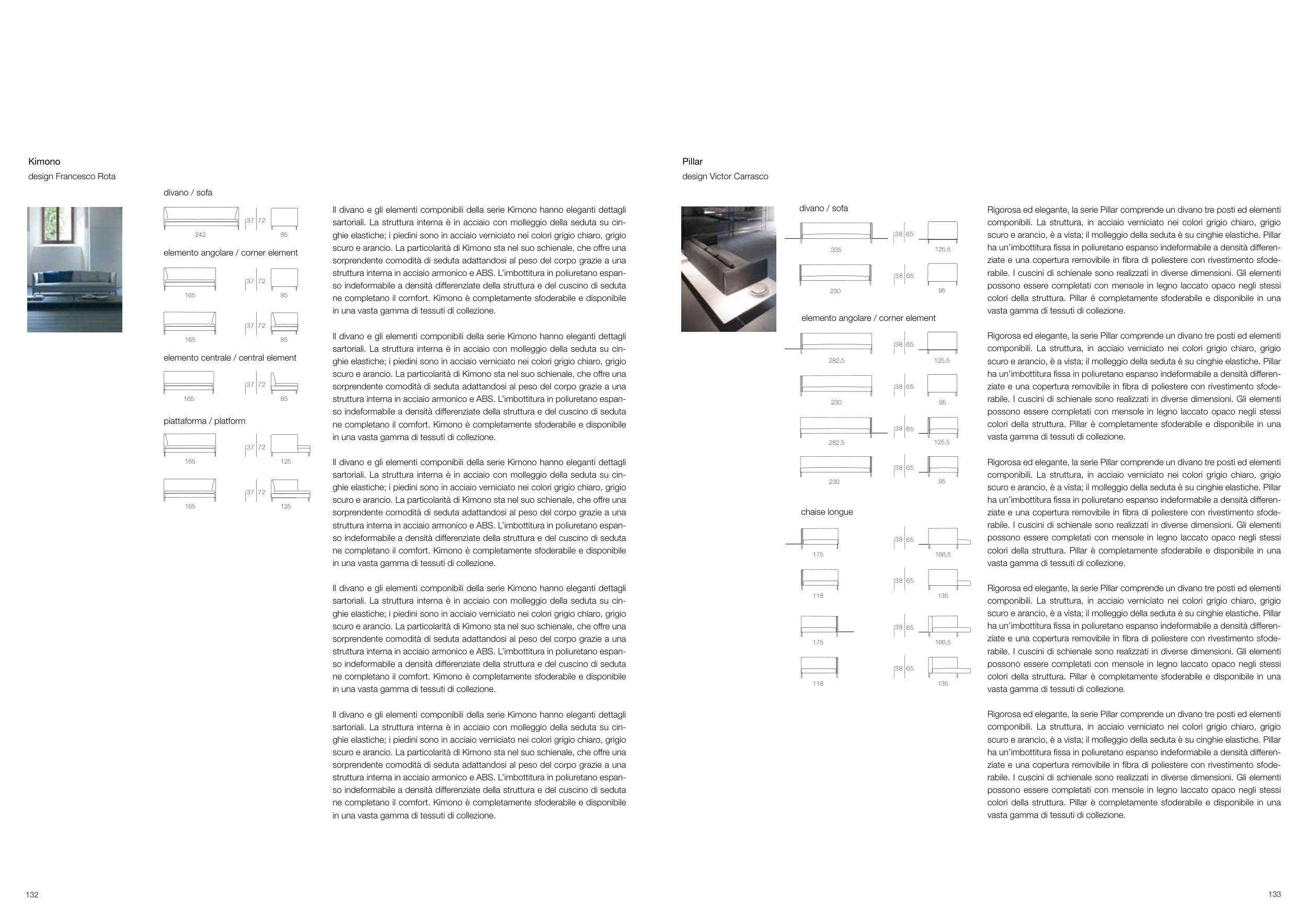 Kimono
design Francesco Rota

divano / sofa

242 37 72 85

elemento angolare / corner element

165 37 72 85

165 37 72 85

elemento centrale / central element

165 37 72 85

piattaforma / platform

165 37 72 125

165 37 72 125

Il divano e gli elementi componibili della serie Kimono hanno eleganti dettagli sartoriali. La struttura interna è in acciaio con molleggio della seduta su cinghie elastiche; i piedini sono in acciaio verniciato nei colori grigio chiaro, grigio scuro e arancio. La particolarità di Kimono sta nel suo schienale, che offre una sorprendente comodità di seduta adattandosi al peso del corpo grazie a una struttura interna in acciaio armonico e ABS. L'imbottitura in poliuretano espanso indeformabile a densità differenziate della struttura e del cuscino di seduta ne completano il comfort. Kimono è completamente sfoderabile e disponibile in una vasta gamma di tessuti di collezione.

Il divano e gli elementi componibili della serie Kimono hanno eleganti dettagli sartoriali. La struttura interna è in acciaio con molleggio della seduta su cinghie elastiche; i piedini sono in acciaio verniciato nei colori grigio chiaro, grigio scuro e arancio. La particolarità di Kimono sta nel suo schienale, che offre una sorprendente comodità di seduta adattandosi al peso del corpo grazie a una struttura interna in acciaio armonico e ABS. L'imbottitura in poliuretano espanso indeformabile a densità differenziate della struttura e del cuscino di seduta ne completano il comfort. Kimono è completamente sfoderabile e disponibile in una vasta gamma di tessuti di collezione.

Il divano e gli elementi componibili della serie Kimono hanno eleganti dettagli sartoriali. La struttura interna è in acciaio con molleggio della seduta su cinghie elastiche; i piedini sono in acciaio verniciato nei colori grigio chiaro, grigio scuro e arancio. La particolarità di Kimono sta nel suo schienale, che offre una sorprendente comodità di seduta adattandosi al peso del corpo grazie a una struttura interna in acciaio armonico e ABS. L'imbottitura in poliuretano espanso indeformabile a densità differenziate della struttura e del cuscino di seduta ne completano il comfort. Kimono è completamente sfoderabile e disponibile in una vasta gamma di tessuti di collezione.

Il divano e gli elementi componibili della serie Kimono hanno eleganti dettagli sartoriali. La struttura interna è in acciaio con molleggio della seduta su cinghie elastiche; i piedini sono in acciaio verniciato nei colori grigio chiaro, grigio scuro e arancio. La particolarità di Kimono sta nel suo schienale, che offre una sorprendente comodità di seduta adattandosi al peso del corpo grazie a una struttura interna in acciaio armonico e ABS. L'imbottitura in poliuretano espanso indeformabile a densità differenziate della struttura e del cuscino di seduta ne completano il comfort. Kimono è completamente sfoderabile e disponibile in una vasta gamma di tessuti di collezione.

Il divano e gli elementi componibili della serie Kimono hanno eleganti dettagli sartoriali. La struttura interna è in acciaio con molleggio della seduta su cinghie elastiche; i piedini sono in acciaio verniciato nei colori grigio chiaro, grigio scuro e arancio. La particolarità di Kimono sta nel suo schienale, che offre una sorprendente comodità di seduta adattandosi al peso del corpo grazie a una struttura interna in acciaio armonico e ABS. L'imbottitura in poliuretano espanso indeformabile a densità differenziate della struttura e del cuscino di seduta ne completano il comfort. Kimono è completamente sfoderabile e disponibile in una vasta gamma di tessuti di collezione.

132

Pillar
design Victor Carrasco

divano / sofa

335 38 65 125,5

230 38 65 95

elemento angolare / corner element

282,5 38 65 125,5

230 38 65 95

282,5 38 65 125,5

230 38 65 95

chaise longue

175 38 65 166,5

118 38 65 135

175 38 65 166,5

118 38 65 135

Rigorosa ed elegante, la serie Pillar comprende un divano tre posti ed elementi componibili. La struttura, in acciaio verniciato nei colori grigio chiaro, grigio scuro e arancio, è a vista; il molleggio della seduta è su cinghie elastiche. Pillar ha un'imbottitura fissa in poliuretano espanso indeformabile a densità differenziate e una copertura removibile in fibra di poliestere con rivestimento sfoderabile. I cuscini di schienale sono realizzati in diverse dimensioni. Gli elementi possono essere completati con mensole in legno laccato opaco negli stessi colori della struttura. Pillar è completamente sfoderabile e disponibile in una vasta gamma di tessuti di collezione.

Rigorosa ed elegante, la serie Pillar comprende un divano tre posti ed elementi componibili. La struttura, in acciaio verniciato nei colori grigio chiaro, grigio scuro e arancio, è a vista; il molleggio della seduta è su cinghie elastiche. Pillar ha un'imbottitura fissa in poliuretano espanso indeformabile a densità differenziate e una copertura removibile in fibra di poliestere con rivestimento sfoderabile. I cuscini di schienale sono realizzati in diverse dimensioni. Gli elementi possono essere completati con mensole in legno laccato opaco negli stessi colori della struttura. Pillar è completamente sfoderabile e disponibile in una vasta gamma di tessuti di collezione.

Rigorosa ed elegante, la serie Pillar comprende un divano tre posti ed elementi componibili. La struttura, in acciaio verniciato nei colori grigio chiaro, grigio scuro e arancio, è a vista; il molleggio della seduta è su cinghie elastiche. Pillar ha un'imbottitura fissa in poliuretano espanso indeformabile a densità differenziate e una copertura removibile in fibra di poliestere con rivestimento sfoderabile. I cuscini di schienale sono realizzati in diverse dimensioni. Gli elementi possono essere completati con mensole in legno laccato opaco negli stessi colori della struttura. Pillar è completamente sfoderabile e disponibile in una vasta gamma di tessuti di collezione.

Rigorosa ed elegante, la serie Pillar comprende un divano tre posti ed elementi componibili. La struttura, in acciaio verniciato nei colori grigio chiaro, grigio scuro e arancio, è a vista; il molleggio della seduta è su cinghie elastiche. Pillar ha un'imbottitura fissa in poliuretano espanso indeformabile a densità differenziate e una copertura removibile in fibra di poliestere con rivestimento sfoderabile. I cuscini di schienale sono realizzati in diverse dimensioni. Gli elementi possono essere completati con mensole in legno laccato opaco negli stessi colori della struttura. Pillar è completamente sfoderabile e disponibile in una vasta gamma di tessuti di collezione.

Rigorosa ed elegante, la serie Pillar comprende un divano tre posti ed elementi componibili. La struttura, in acciaio verniciato nei colori grigio chiaro, grigio scuro e arancio, è a vista; il molleggio della seduta è su cinghie elastiche. Pillar ha un'imbottitura fissa in poliuretano espanso indeformabile a densità differenziate e una copertura removibile in fibra di poliestere con rivestimento sfoderabile. I cuscini di schienale sono realizzati in diverse dimensioni. Gli elementi possono essere completati con mensole in legno laccato opaco negli stessi colori della struttura. Pillar è completamente sfoderabile e disponibile in una vasta gamma di tessuti di collezione.

133